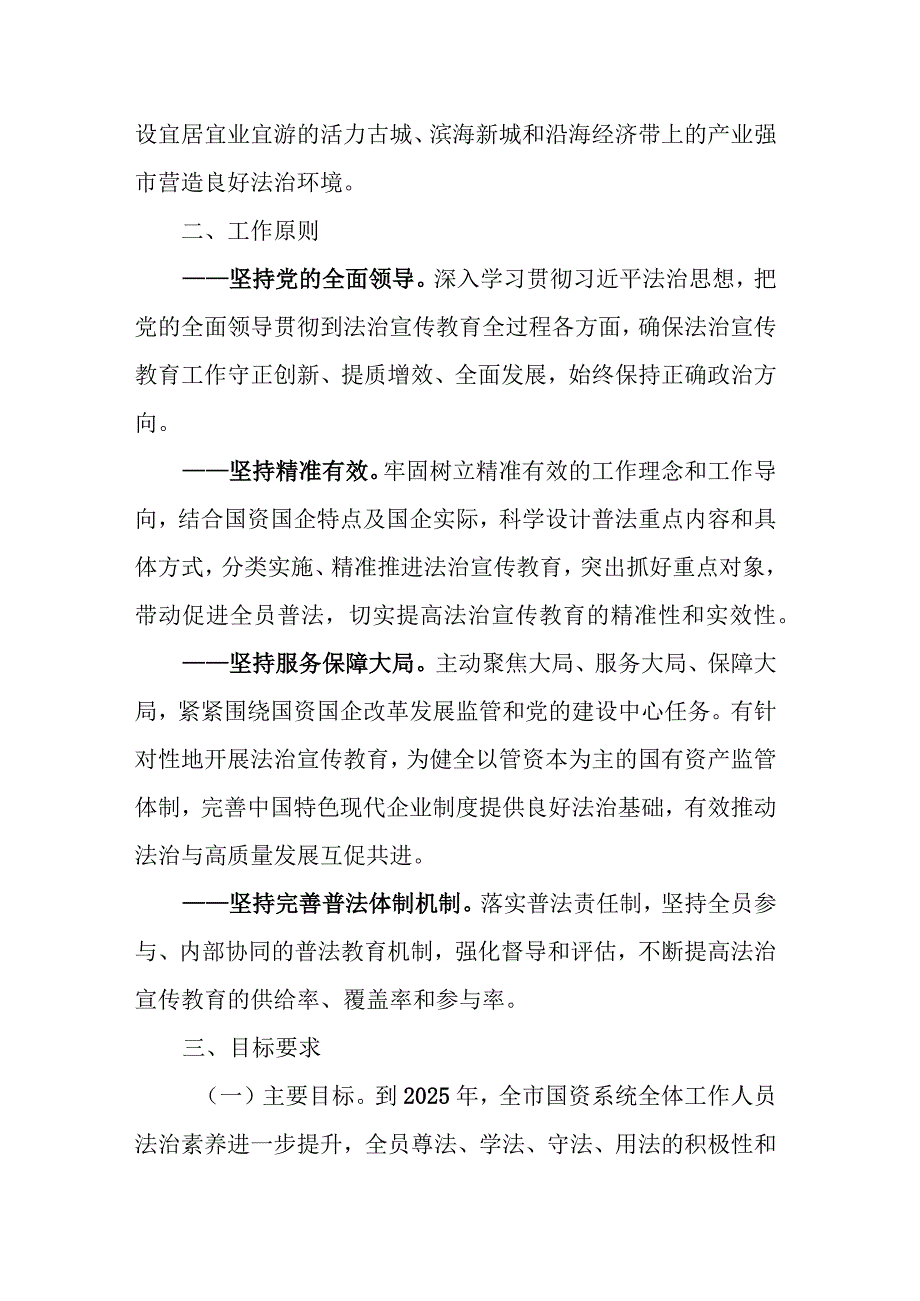 设宜居宜业宜游的活力古城、滨海新城和沿海经济带上的产业强市营造良好法治环境。

二、工作原则

——坚持党的全面领导。深入学习贯彻习近平法治思想，把党的全面领导贯彻到法治宣传教育全过程各方面，确保法治宣传教育工作守正创新、提质增效、全面发展，始终保持正确政治方向。

——坚持精准有效。牢固树立精准有效的工作理念和工作导向，结合国资国企特点及国企实际，科学设计普法重点内容和具体方式，分类实施、精准推进法治宣传教育，突出抓好重点对象，带动促进全员普法，切实提高法治宣传教育的精准性和实效性。

——坚持服务保障大局。主动聚焦大局、服务大局、保障大局，紧紧围绕国资国企改革发展监管和党的建设中心任务。有针对性地开展法治宣传教育，为健全以管资本为主的国有资产监管体制，完善中国特色现代企业制度提供良好法治基础，有效推动法治与高质量发展互促共进。

——坚持完善普法体制机制。落实普法责任制，坚持全员参与、内部协同的普法教育机制，强化督导和评估，不断提高法治宣传教育的供给率、覆盖率和参与率。

三、目标要求

（一）主要目标。到2025年，全市国资系统全体工作人员法治素养进一步提升，全员尊法、学法、守法、用法的积极性和